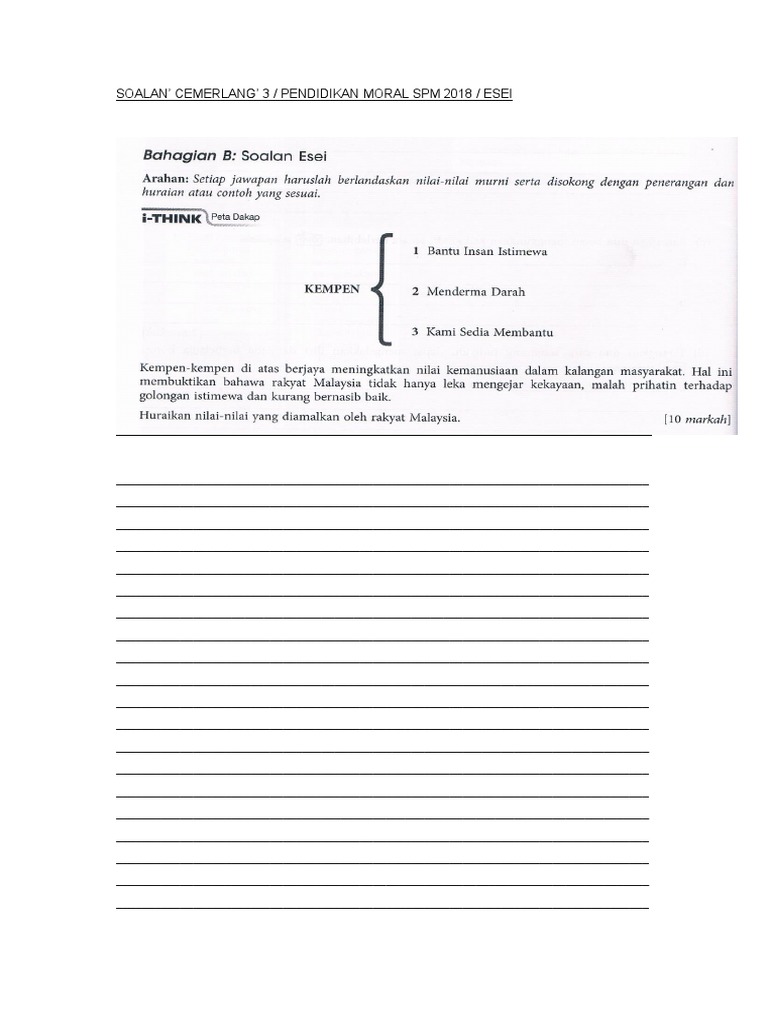 SOALAN' CEMERLANG' 3 / PENDIDIKAN MORAL SPM 2018 / ESEI

Bahagian B: Soalan Esei

Arahan: Setiap jawapan haruslah berlandaskan nilai-nilai murni serta disokong dengan penerangan dan huraian atau contoh yang sesuai.

i-THINK Peta Dakap

KEMPEN

1 Bantu Insan Istimewa

2 Menderma Darah

3 Kami Sedia Membantu

Kempen-kempen di atas berjaya meningkatkan nilai kemanusiaan dalam kalangan masyarakat. Hal ini membuktikan bahawa rakyat Malaysia tidak hanya leka mengejar kekayaan, malah prihatin terhadap golongan istimewa dan kurang bernasib baik.

Huraikan nilai-nilai yang diamalkan oleh rakyat Malaysia. [10 markah]